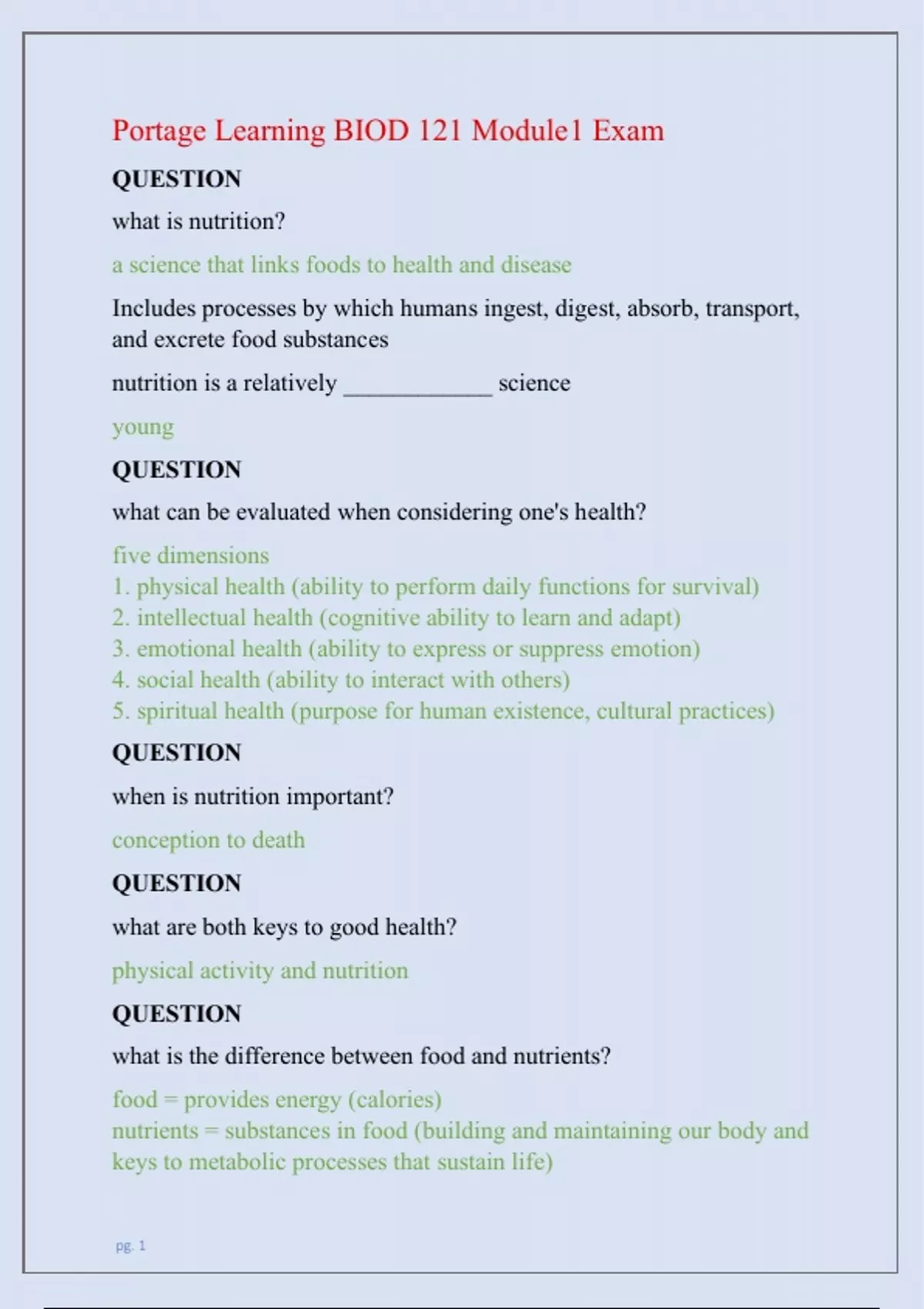 Portage Learning BIOD 121 Module1 Exam

QUESTION

what is nutrition?

a science that links foods to health and disease

Includes processes by which humans ingest, digest, absorb, transport, and excrete food substances

nutrition is a relatively ____________ science

young

QUESTION

what can be evaluated when considering one's health?

five dimensions
1. physical health (ability to perform daily functions for survival)
2. intellectual health (cognitive ability to learn and adapt)
3. emotional health (ability to express or suppress emotion)
4. social health (ability to interact with others)
5. spiritual health (purpose for human existence, cultural practices)

QUESTION

when is nutrition important?

conception to death

QUESTION

what are both keys to good health?

physical activity and nutrition

QUESTION

what is the difference between food and nutrients?

food = provides energy (calories)
nutrients = substances in food (building and maintaining our body and keys to metabolic processes that sustain life)

pg. 1